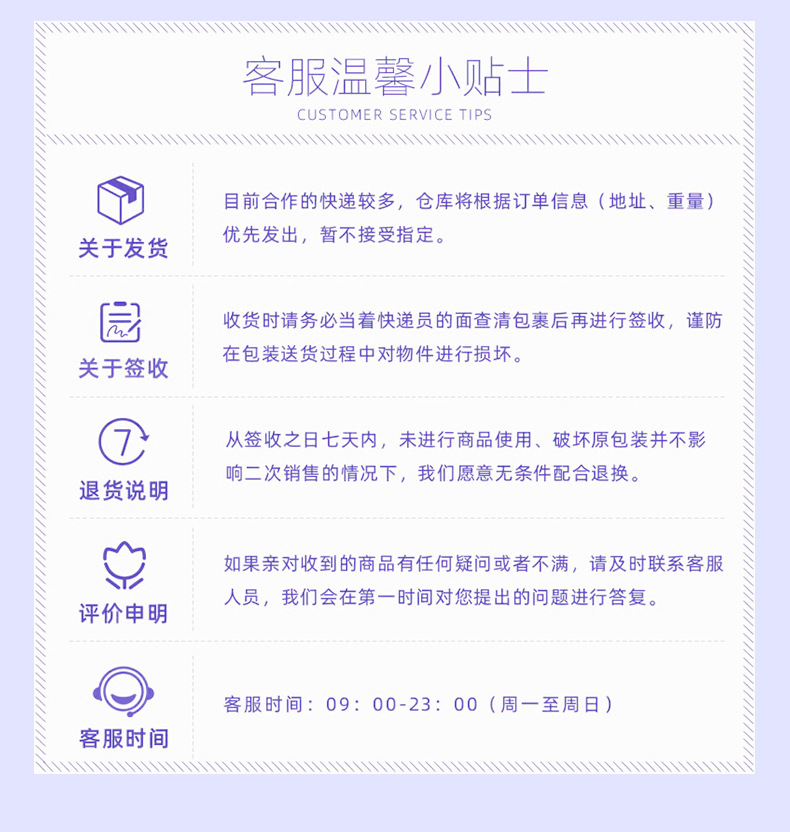 客服温馨小贴士
CUSTOMER SERVICE TIPS

关于发货
目前合作的快递较多，仓库将根据订单信息（地址、重量）优先发出，暂不接受指定。

关于签收
收货时请务必当着快递员的面查清包裹后再进行签收，谨防在包装送货过程中对物件进行损坏。

7
退货说明
从签收之日七天内，未进行商品使用、破坏原包装并不影响二次销售的情况下，我们愿意无条件配合退换。

评价申明
如果亲对收到的商品有任何疑问或者不满，请及时联系客服人员，我们会在第一时间对您提出的问题进行答复。

客服时间
客服时间：09：00-23：00（周一至周日）